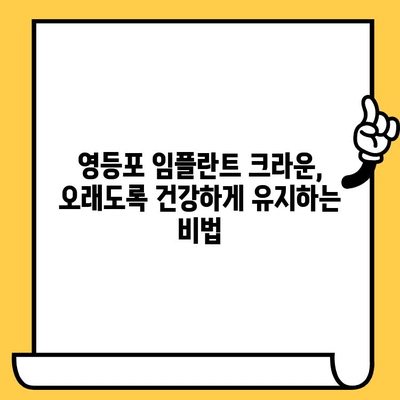 영등포 임플란트 크라운, 오래도록 건강하게 유지하는 비법